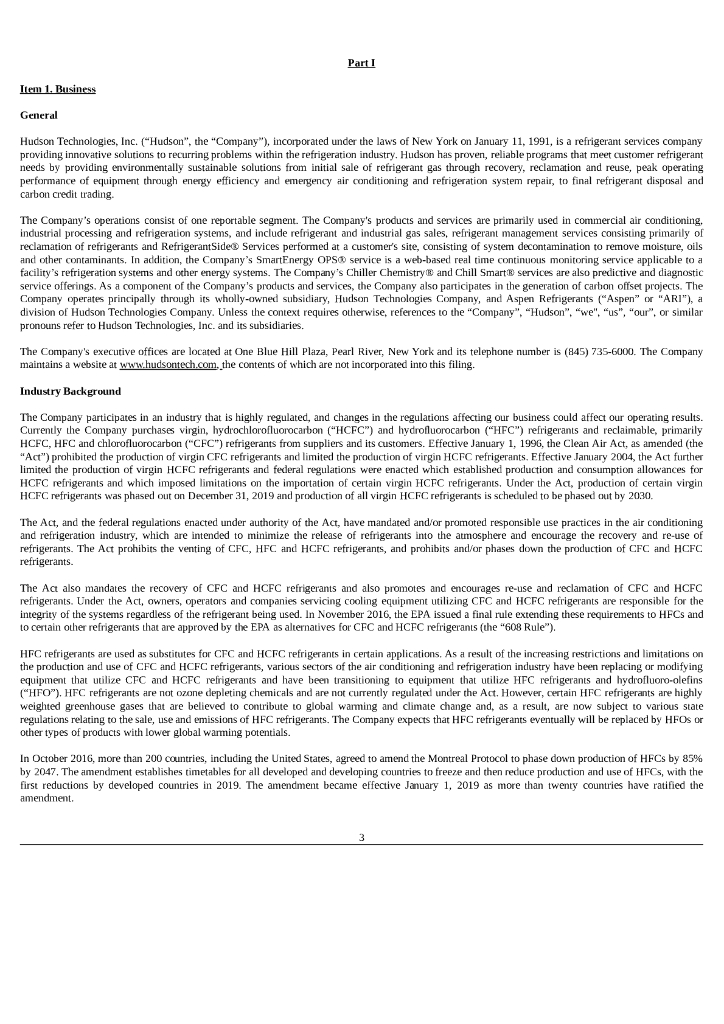 Part I

Item 1. Business

General

Hudson Technologies, Inc. ("Hudson", the "Company"), incorporated under the laws of New York on January 11, 1991, is a refrigerant services company providing innovative solutions to recurring problems within the refrigeration industry. Hudson has proven, reliable programs that meet customer refrigerant needs by providing environmentally sustainable solutions from initial sale of refrigerant gas through recovery, reclamation and reuse, peak operating performance of equipment through energy efficiency and emergency air conditioning and refrigeration system repair, to final refrigerant disposal and carbon credit trading.

The Company's operations consist of one reportable segment. The Company's products and services are primarily used in commercial air conditioning, industrial processing and refrigeration systems, and include refrigerant and industrial gas sales, refrigerant management services consisting primarily of reclamation of refrigerants and RefrigerantSide® Services performed at a customer's site, consisting of system decontamination to remove moisture, oils and other contaminants. In addition, the Company's SmartEnergy OPS® service is a web-based real time continuous monitoring service applicable to a facility's refrigeration systems and other energy systems. The Company's Chiller Chemistry® and Chill Smart® services are also predictive and diagnostic service offerings. As a component of the Company's products and services, the Company also participates in the generation of carbon offset projects. The Company operates principally through its wholly-owned subsidiary, Hudson Technologies Company, and Aspen Refrigerants ("Aspen" or "ARI"), a division of Hudson Technologies Company. Unless the context requires otherwise, references to the "Company", "Hudson", "we", "us", "our", or similar pronouns refer to Hudson Technologies, Inc. and its subsidiaries.

The Company's executive offices are located at One Blue Hill Plaza, Pearl River, New York and its telephone number is (845) 735-6000. The Company maintains a website at www.hudsontech.com, the contents of which are not incorporated into this filing.

Industry Background

The Company participates in an industry that is highly regulated, and changes in the regulations affecting our business could affect our operating results. Currently the Company purchases virgin, hydrochlorofluorocarbon ("HCFC") and hydrofluorocarbon ("HFC") refrigerants and reclaimable, primarily HCFC, HFC and chlorofluorocarbon ("CFC") refrigerants from suppliers and its customers. Effective January 1, 1996, the Clean Air Act, as amended (the "Act") prohibited the production of virgin CFC refrigerants and limited the production of virgin HCFC refrigerants. Effective January 2004, the Act further limited the production of virgin HCFC refrigerants and federal regulations were enacted which established production and consumption allowances for HCFC refrigerants and which imposed limitations on the importation of certain virgin HCFC refrigerants. Under the Act, production of certain virgin HCFC refrigerants was phased out on December 31, 2019 and production of all virgin HCFC refrigerants is scheduled to be phased out by 2030.

The Act, and the federal regulations enacted under authority of the Act, have mandated and/or promoted responsible use practices in the air conditioning and refrigeration industry, which are intended to minimize the release of refrigerants into the atmosphere and encourage the recovery and re-use of refrigerants. The Act prohibits the venting of CFC, HFC and HCFC refrigerants, and prohibits and/or phases down the production of CFC and HCFC refrigerants.

The Act also mandates the recovery of CFC and HCFC refrigerants and also promotes and encourages re-use and reclamation of CFC and HCFC refrigerants. Under the Act, owners, operators and companies servicing cooling equipment utilizing CFC and HCFC refrigerants are responsible for the integrity of the systems regardless of the refrigerant being used. In November 2016, the EPA issued a final rule extending these requirements to HFCs and to certain other refrigerants that are approved by the EPA as alternatives for CFC and HCFC refrigerants (the "608 Rule").

HFC refrigerants are used as substitutes for CFC and HCFC refrigerants in certain applications. As a result of the increasing restrictions and limitations on the production and use of CFC and HCFC refrigerants, various sectors of the air conditioning and refrigeration industry have been replacing or modifying equipment that utilize CFC and HCFC refrigerants and have been transitioning to equipment that utilize HFC refrigerants and hydrofluoro-olefins ("HFO"). HFC refrigerants are not ozone depleting chemicals and are not currently regulated under the Act. However, certain HFC refrigerants are highly weighted greenhouse gases that are believed to contribute to global warming and climate change and, as a result, are now subject to various state regulations relating to the sale, use and emissions of HFC refrigerants. The Company expects that HFC refrigerants eventually will be replaced by HFOs or other types of products with lower global warming potentials.

In October 2016, more than 200 countries, including the United States, agreed to amend the Montreal Protocol to phase down production of HFCs by 85% by 2047. The amendment establishes timetables for all developed and developing countries to freeze and then reduce production and use of HFCs, with the first reductions by developed countries in 2019. The amendment became effective January 1, 2019 as more than twenty countries have ratified the amendment.

3